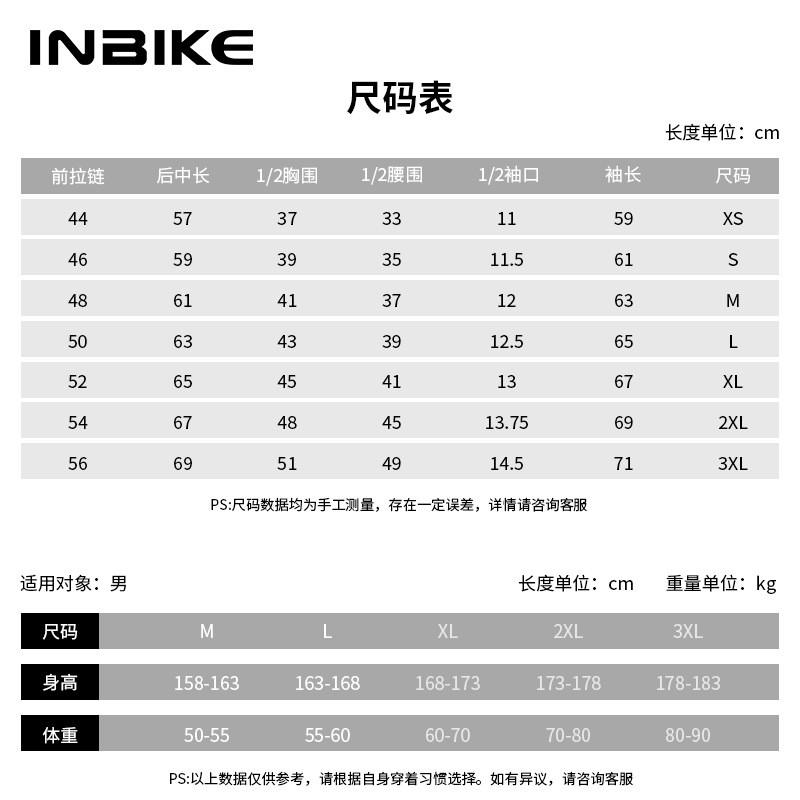 INBIKE

尺码表

长度单位：cm

| 前拉链 | 后中长 | 1/2胸围 | 1/2腰围 | 1/2袖口 | 袖长 | 尺码 |
|---|---|---|---|---|---|---|
| 44 | 57 | 37 | 33 | 11 | 59 | XS |
| 46 | 59 | 39 | 35 | 11.5 | 61 | S |
| 48 | 61 | 41 | 37 | 12 | 63 | M |
| 50 | 63 | 43 | 39 | 12.5 | 65 | L |
| 52 | 65 | 45 | 41 | 13 | 67 | XL |
| 54 | 67 | 48 | 45 | 13.75 | 69 | 2XL |
| 56 | 69 | 51 | 49 | 14.5 | 71 | 3XL |

PS:尺码数据均为手工测量，存在一定误差，详情请咨询客服

适用对象：男

长度单位：cm 重量单位：kg

| 尺码 | M | L | XL | 2XL | 3XL |
|---|---|---|---|---|---|
| 身高 | 158-163 | 163-168 | 168-173 | 173-178 | 178-183 |
| 体重 | 50-55 | 55-60 | 60-70 | 70-80 | 80-90 |

PS:以上数据仅供参考，请根据自身穿着习惯选择。如有异议，请咨询客服